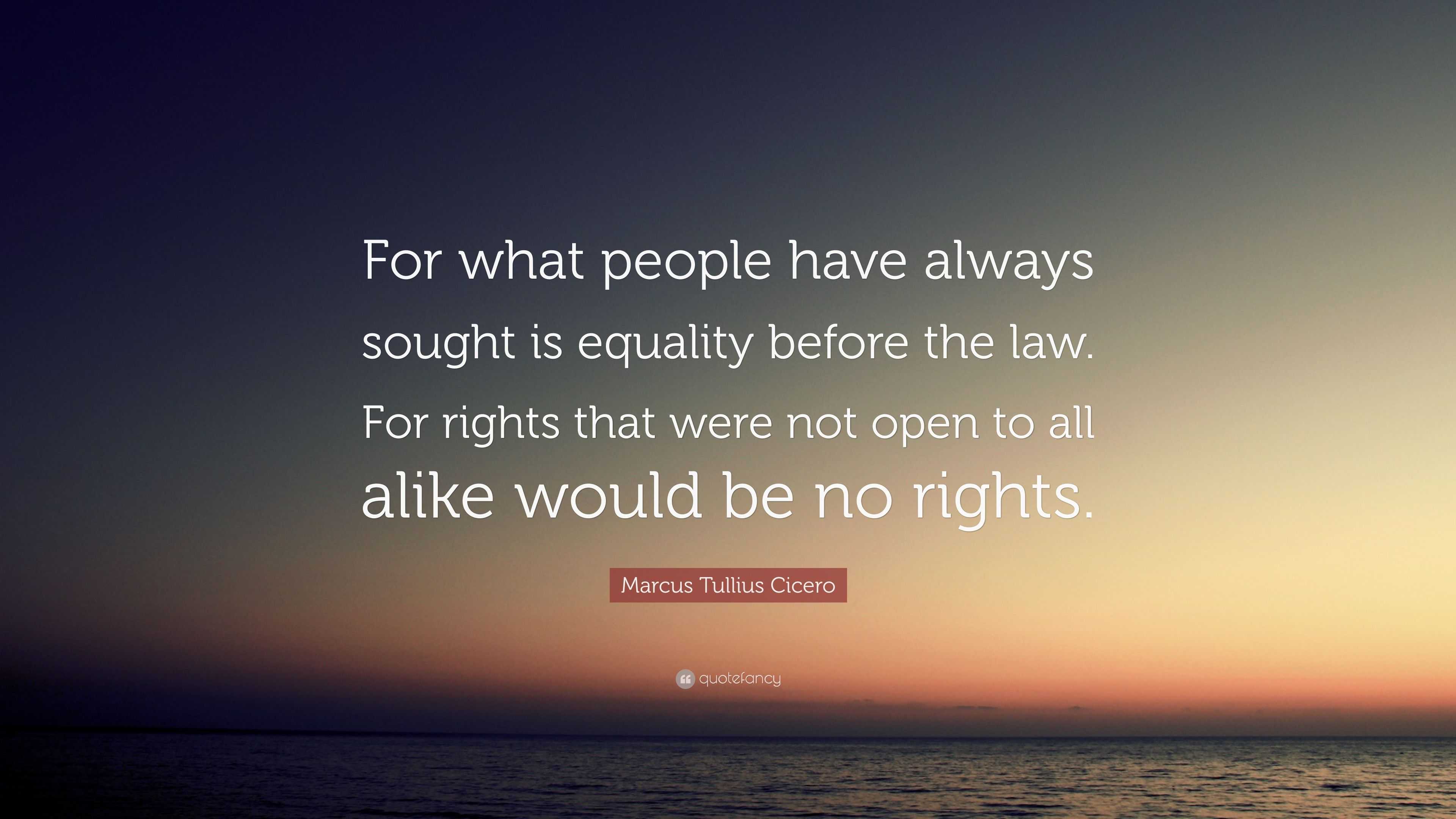 For what people have always sought is equality before the law. For rights that were not open to all alike would be no rights.

Marcus Tullius Cicero

quotefancy